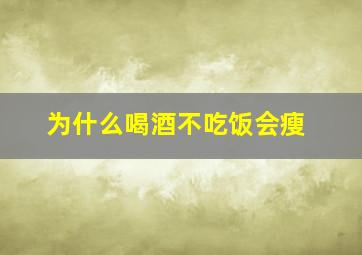 为什么喝酒不吃饭会瘦